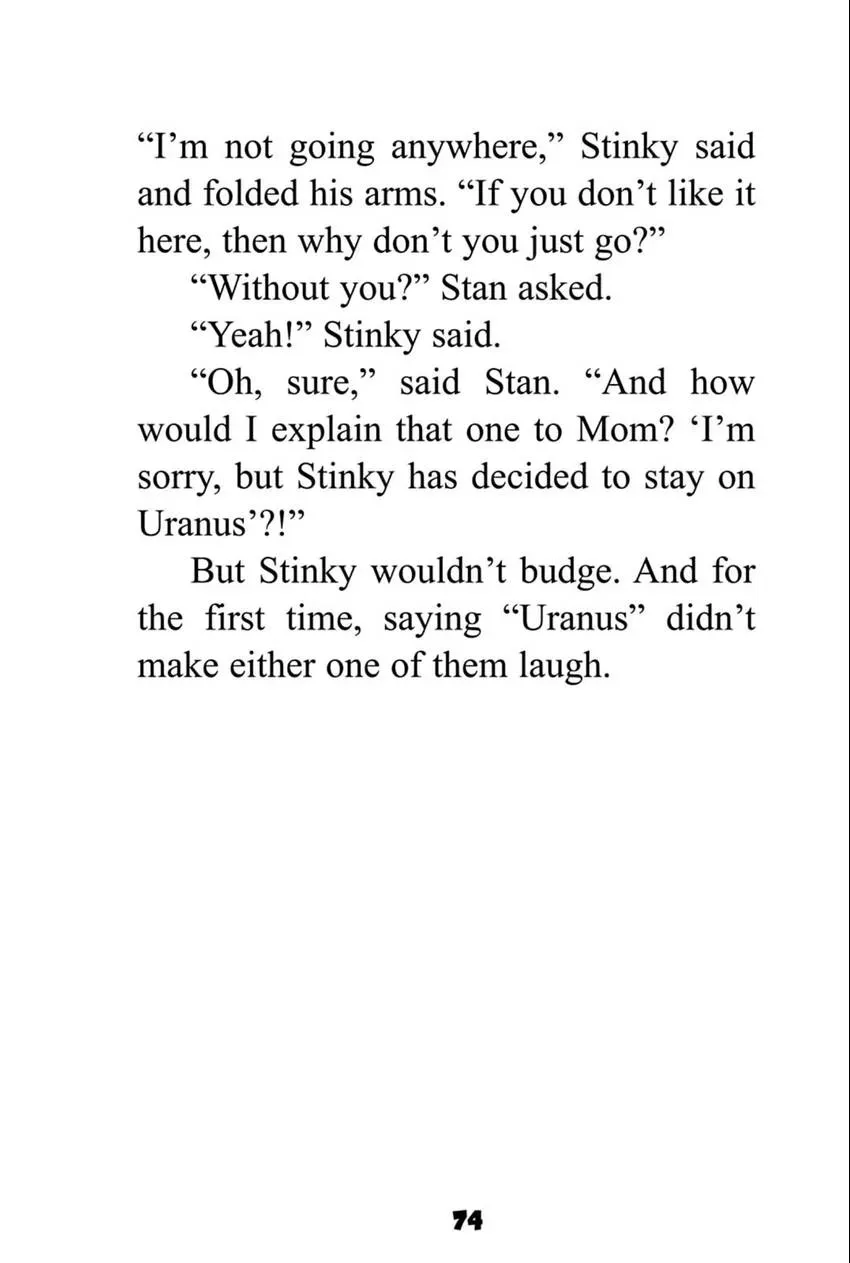 "I'm not going anywhere," Stinky said and folded his arms. "If you don't like it here, then why don't you just go?"

"Without you?" Stan asked.

"Yeah!" Stinky said.

"Oh, sure," said Stan. "And how would I explain that one to Mom? 'I'm sorry, but Stinky has decided to stay on Uranus'?!"

But Stinky wouldn't budge. And for the first time, saying "Uranus" didn't make either one of them laugh.

74